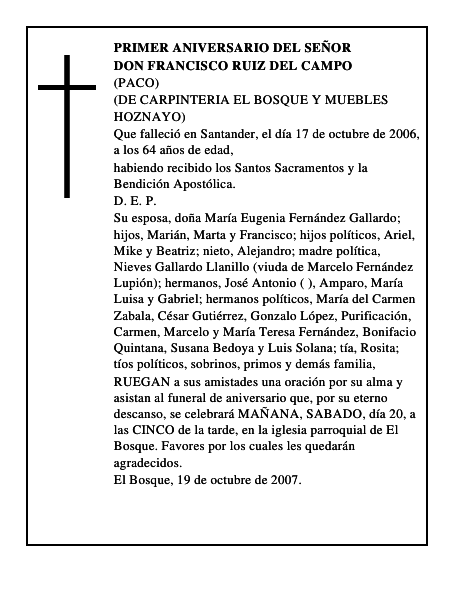 PRIMER ANIVERSARIO DEL SEÑOR
DON FRANCISCO RUIZ DEL CAMPO
(PACO)
(DE CARPINTERIA EL BOSQUE Y MUEBLES HOZNAYO)
Que falleció en Santander, el día 17 de octubre de 2006, a los 64 años de edad,
habiendo recibido los Santos Sacramentos y la Bendición Apostólica.
D. E. P.
Su esposa, doña María Eugenia Fernández Gallardo; hijos, Marián, Marta y Francisco; hijos políticos, Ariel, Mike y Beatriz; nieto, Alejandro; madre política, Nieves Gallardo Llanillo (viuda de Marcelo Fernández Lupión); hermanos, José Antonio ( ), Amparo, María Luisa y Gabriel; hermanos políticos, María del Carmen Zabala, César Gutiérrez, Gonzalo López, Purificación, Carmen, Marcelo y María Teresa Fernández, Bonifacio Quintana, Susana Bedoya y Luis Solana; tía, Rosita; tíos políticos, sobrinos, primos y demás familia,
RUEGAN a sus amistades una oración por su alma y asistan al funeral de aniversario que, por su eterno descanso, se celebrará MAÑANA, SABADO, día 20, a las CINCO de la tarde, en la iglesia parroquial de El Bosque. Favores por los cuales les quedarán agradecidos.
El Bosque, 19 de octubre de 2007.